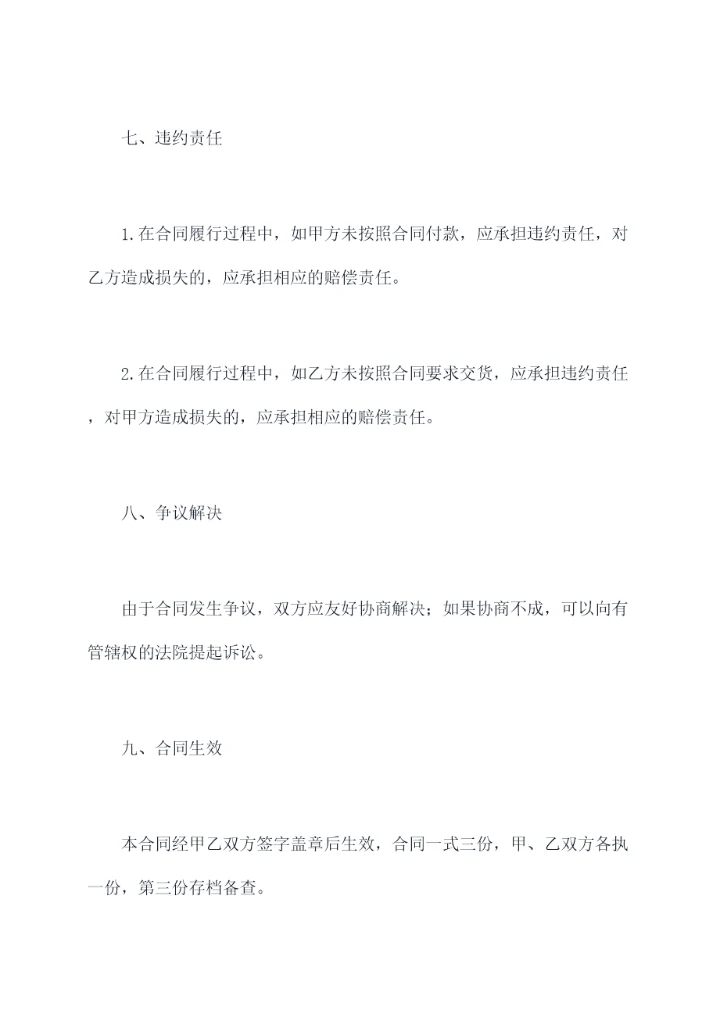 七、违约责任

1.在合同履行过程中，如甲方未按照合同付款，应承担违约责任，对乙方造成损失的，应承担相应的赔偿责任。

2.在合同履行过程中，如乙方未按照合同要求交货，应承担违约责任，对甲方造成损失的，应承担相应的赔偿责任。

八、争议解决

由于合同发生争议，双方应友好协商解决；如果协商不成，可以向有管辖权的法院提起诉讼。

九、合同生效

本合同经甲乙双方签字盖章后生效，合同一式三份，甲、乙双方各执一份，第三份存档备查。